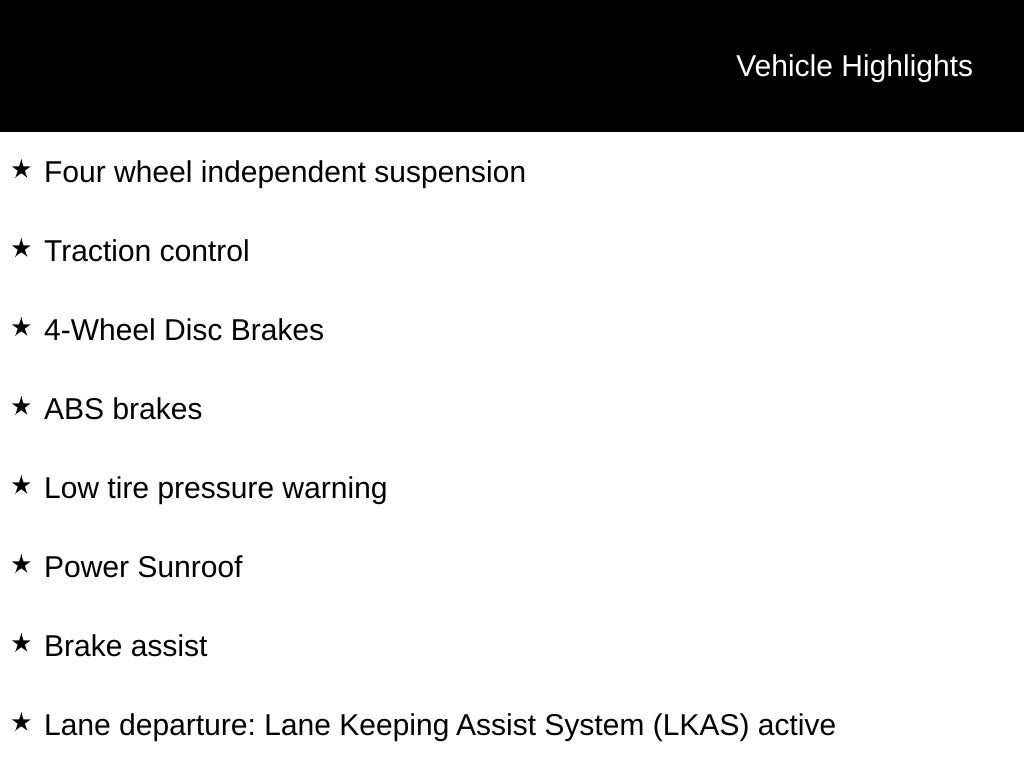 Vehicle Highlights

★ Four wheel independent suspension

★ Traction control

★ 4-Wheel Disc Brakes

★ ABS brakes

★ Low tire pressure warning

★ Power Sunroof

★ Brake assist

★ Lane departure: Lane Keeping Assist System (LKAS) active